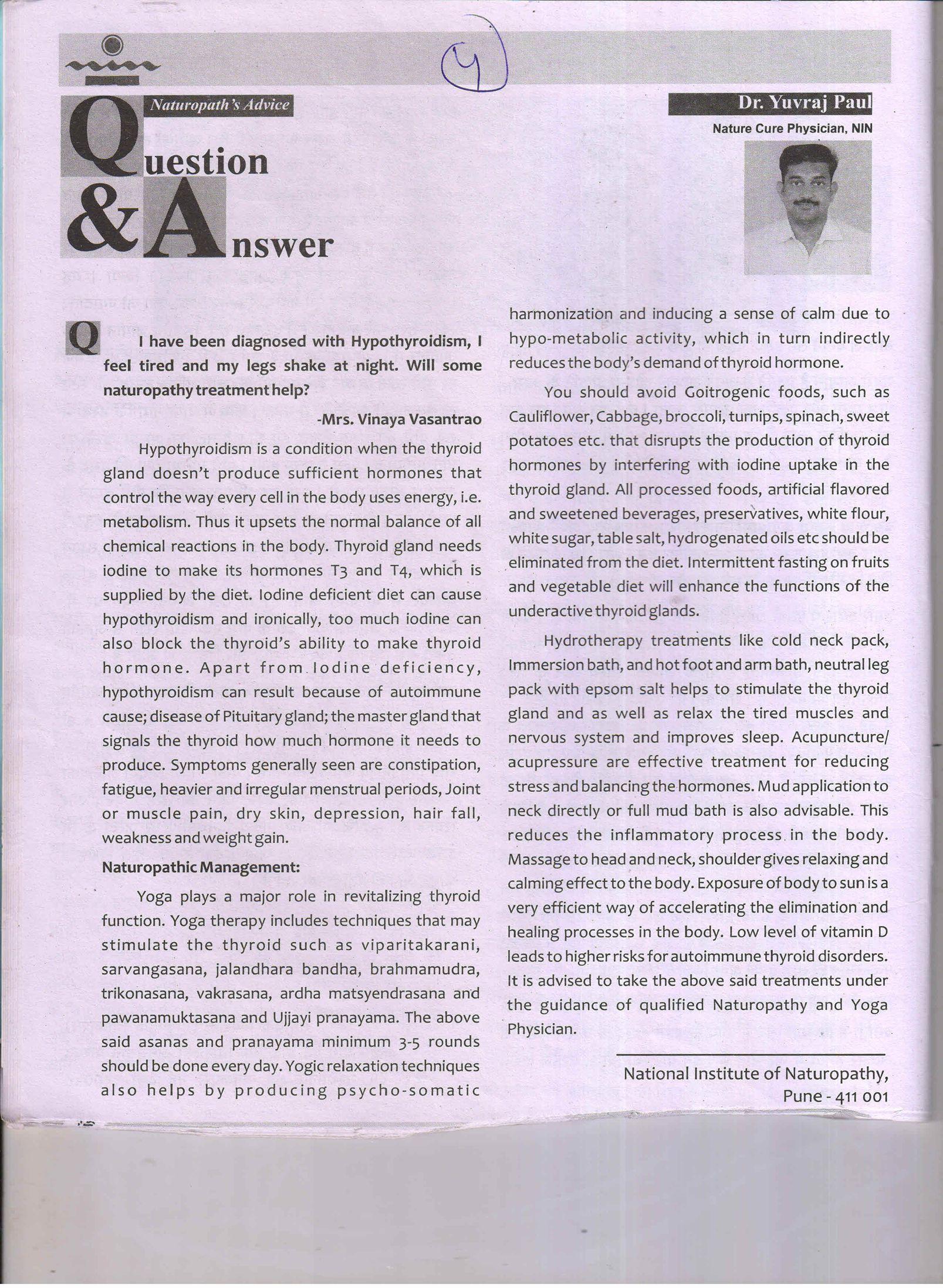 4

Naturopath's Advice

Question & Answer

Dr. Yuvraj Paul

Nature Cure Physician, NIN

Q I have been diagnosed with Hypothyroidism, I feel tired and my legs shake at night. Will some naturopathy treatment help?

-Mrs. Vinaya Vasantrao

Hypothyroidism is a condition when the thyroid gland doesn't produce sufficient hormones that control the way every cell in the body uses energy, i.e. metabolism. Thus it upsets the normal balance of all chemical reactions in the body. Thyroid gland needs iodine to make its hormones T3 and T4, which is supplied by the diet. Iodine deficient diet can cause hypothyroidism and ironically, too much iodine can also block the thyroid's ability to make thyroid hormone. Apart from Iodine deficiency, hypothyroidism can result because of autoimmune cause; disease of Pituitary gland; the master gland that signals the thyroid how much hormone it needs to produce. Symptoms generally seen are constipation, fatigue, heavier and irregular menstrual periods, Joint or muscle pain, dry skin, depression, hair fall, weakness and weight gain.

Naturopathic Management:

Yoga plays a major role in revitalizing thyroid function. Yoga therapy includes techniques that may stimulate the thyroid such as viparitakarani, sarvangasana, jalandhara bandha, brahmamudra, trikonasana, vakrasana, ardha matsyendrasana and pawanamuktasana and Ujjayi pranayama. The above said asanas and pranayama minimum 3-5 rounds should be done every day. Yogic relaxation techniques also helps by producing psycho-somatic harmonization and inducing a sense of calm due to hypo-metabolic activity, which in turn indirectly reduces the body's demand of thyroid hormone.

You should avoid Goitrogenic foods, such as Cauliflower, Cabbage, broccoli, turnips, spinach, sweet potatoes etc. that disrupts the production of thyroid hormones by interfering with iodine uptake in the thyroid gland. All processed foods, artificial flavored and sweetened beverages, preservatives, white flour, white sugar, table salt, hydrogenated oils etc should be eliminated from the diet. Intermittent fasting on fruits and vegetable diet will enhance the functions of the underactive thyroid glands.

Hydrotherapy treatments like cold neck pack, Immersion bath, and hot foot and arm bath, neutral leg pack with epsom salt helps to stimulate the thyroid gland and as well as relax the tired muscles and nervous system and improves sleep. Acupuncture/ acupressure are effective treatment for reducing stress and balancing the hormones. Mud application to neck directly or full mud bath is also advisable. This reduces the inflammatory process in the body. Massage to head and neck, shoulder gives relaxing and calming effect to the body. Exposure of body to sun is a very efficient way of accelerating the elimination and healing processes in the body. Low level of vitamin D leads to higher risks for autoimmune thyroid disorders. It is advised to take the above said treatments under the guidance of qualified Naturopathy and Yoga Physician.

National Institute of Naturopathy, Pune - 411 001